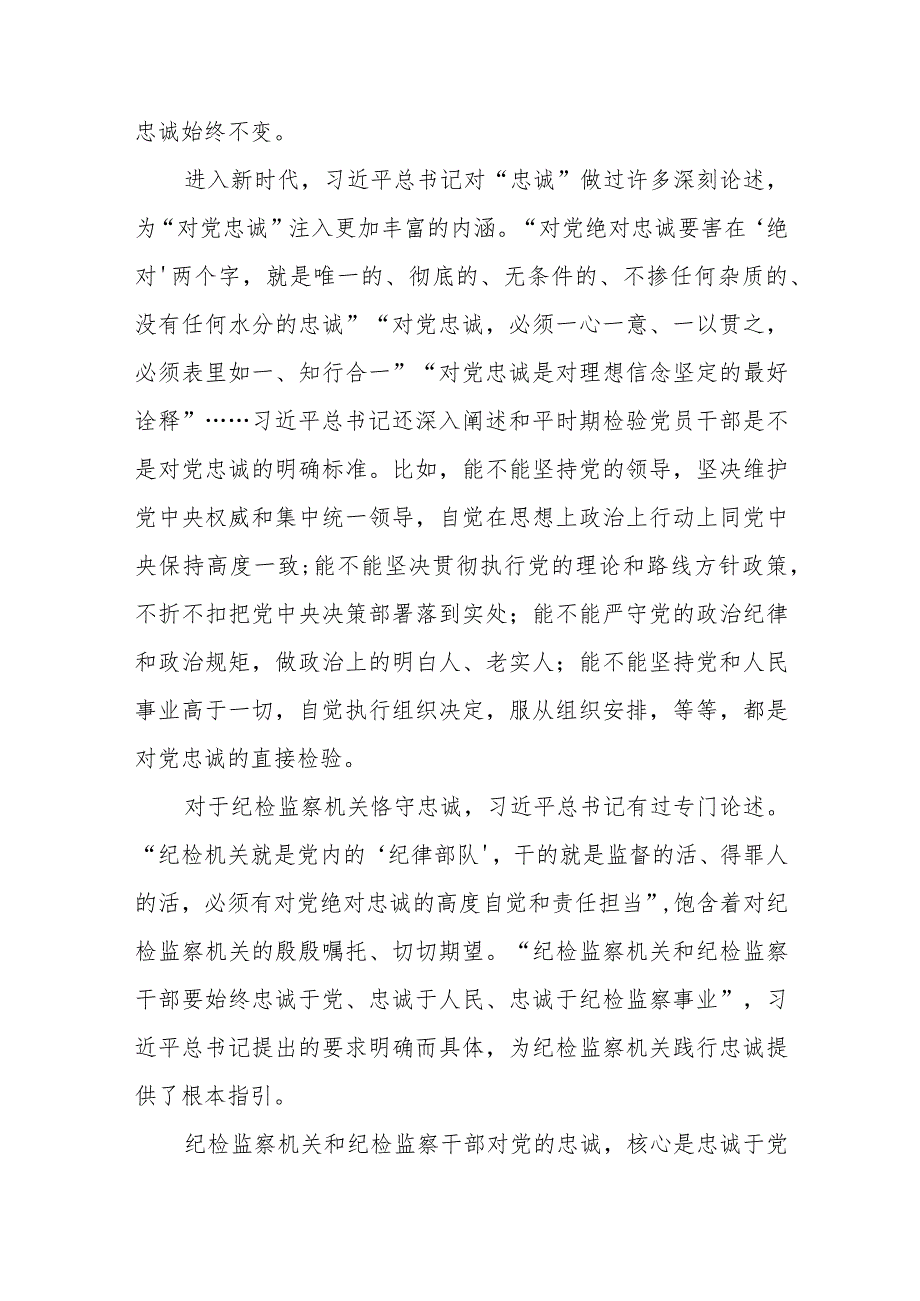 忠诚始终不变。

进入新时代，习近平总书记对“忠诚”做过许多深刻论述，为“对党忠诚”注入更加丰富的内涵。“对党绝对忠诚要害在‘绝对'两个字，就是唯一的、彻底的、无条件的、不掺任何杂质的、没有任何水分的忠诚”“对党忠诚，必须一心一意、一以贯之，必须表里如一、知行合一”“对党忠诚是对理想信念坚定的最好诠释”……习近平总书记还深入阐述和平时期检验党员干部是不是对党忠诚的明确标准。比如，能不能坚持党的领导，坚决维护党中央权威和集中统一领导，自觉在思想上政治上行动上同党中央保持高度一致;能不能坚决贯彻执行党的理论和路线方针政策，不折不扣把党中央决策部署落到实处；能不能严守党的政治纪律和政治规矩，做政治上的明白人、老实人；能不能坚持党和人民事业高于一切，自觉执行组织决定，服从组织安排，等等，都是对党忠诚的直接检验。

对于纪检监察机关恪守忠诚，习近平总书记有过专门论述。“纪检机关就是党内的‘纪律部队'，干的就是监督的活、得罪人的活，必须有对党绝对忠诚的高度自觉和责任担当”,饱含着对纪检监察机关的殷殷嘱托、切切期望。“纪检监察机关和纪检监察干部要始终忠诚于党、忠诚于人民、忠诚于纪检监察事业”，习近平总书记提出的要求明确而具体，为纪检监察机关践行忠诚提供了根本指引。

纪检监察机关和纪检监察干部对党的忠诚，核心是忠诚于党